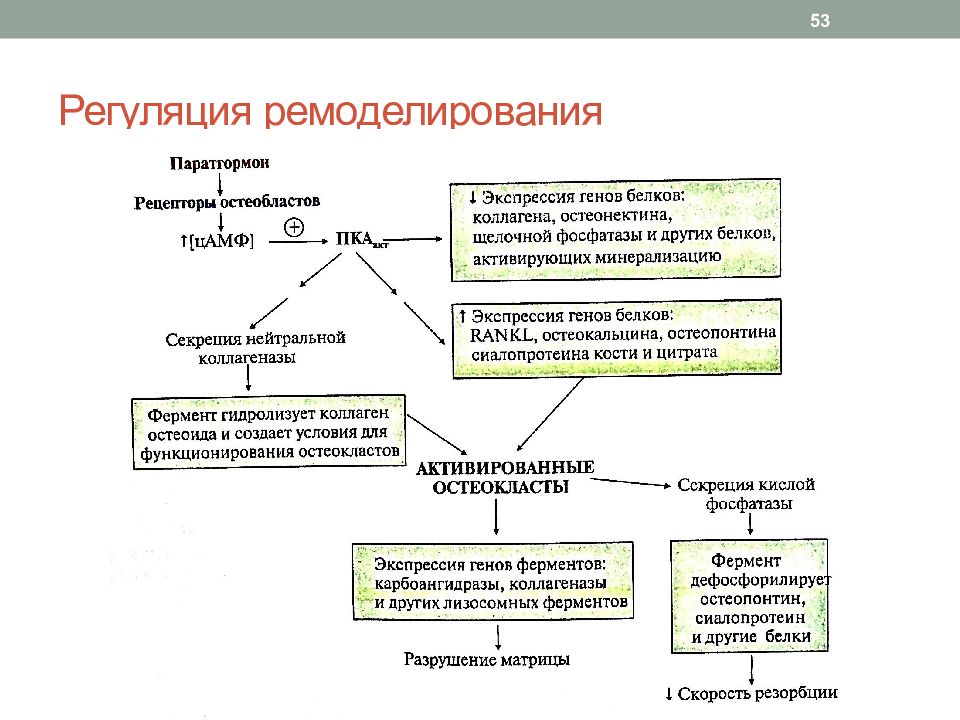 53

Регуляция ремоделирования

Паратгормон

Рецепторы остеобластов

↑[цАМФ] ⊕ ПКА$_{акт}$

↓ Экспрессия генов белков: коллагена, остеонектина, щелочной фосфатазы и других белков, активирующих минерализацию

↑ Экспрессия генов белков: RANKL, остеокальцина, остеопонтина сиалопротеина кости и цитрата

Секреция нейтральной коллагеназы

Фермент гидролизует коллаген остеоида и создает условия для функционирования остеокластов

АКТИВИРОВАННЫЕ ОСТЕОКЛАСТЫ

Секреция кислой фосфатазы

Экспрессия генов ферментов: карбоангидразы, коллагеназы и других лизосомных ферментов

Фермент дефосфорилирует остеопонтин, сиалопротеин и другие белки

Разрушение матрицы

↓ Скорость резорбции